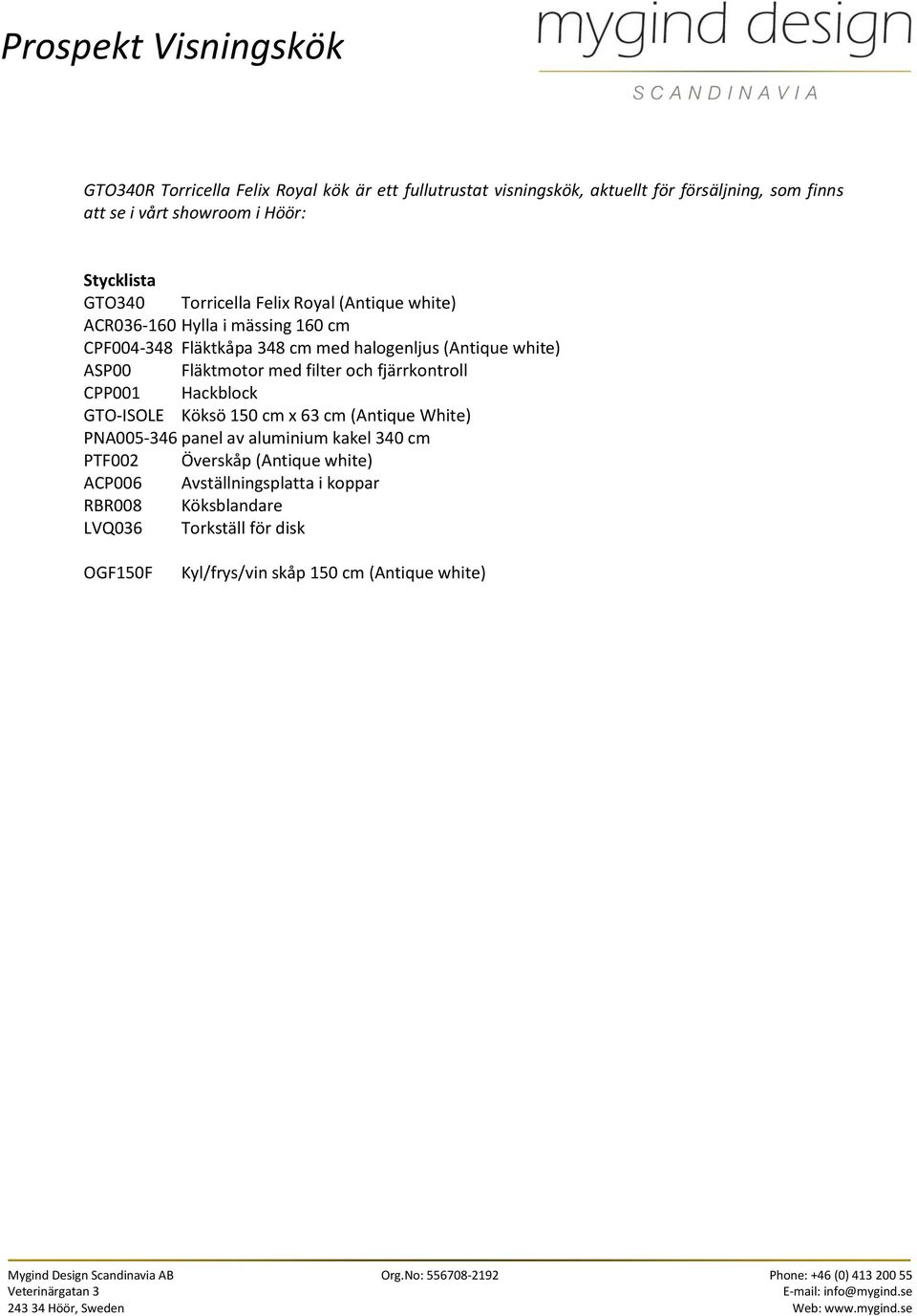 Prospekt Visningskök

mygind design
SCANDINAVIA

GTO340R Torricella Felix Royal kök är ett fullutrustat visningskök, aktuellt för försäljning, som finns att se i vårt showroom i Höör:

Stycklista
GTO340 Torricella Felix Royal (Antique white)
ACR036-160 Hylla i mässing 160 cm
CPF004-348 Fläktkåpa 348 cm med halogenljus (Antique white)
ASP00 Fläktmotor med filter och fjärrkontroll
CPP001 Hackblock
GTO-ISOLE Köksö 150 cm x 63 cm (Antique White)
PNA005-346 panel av aluminium kakel 340 cm
PTF002 Överskåp (Antique white)
ACP006 Avställningsplatta i koppar
RBR008 Köksblandare
LVQ036 Torkställ för disk

OGF150F Kyl/frys/vin skåp 150 cm (Antique white)

Mygind Design Scandinavia AB
Veterinärgatan 3
243 34 Höör, Sweden

Org.No: 556708-2192

Phone: +46 (0) 413 200 55
E-mail: info@mygind.se
Web: www.mygind.se